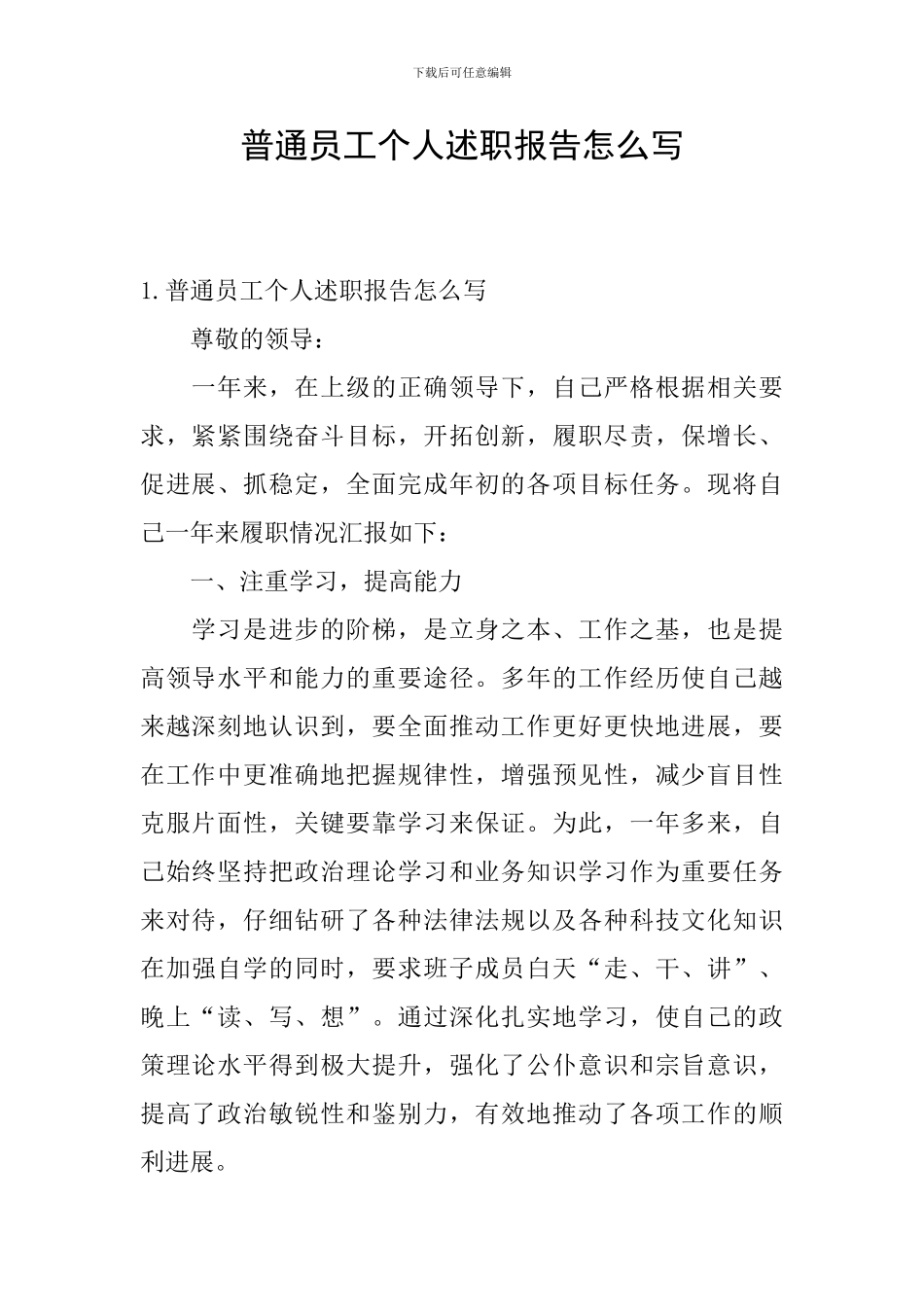 下载后可任意编辑

普通员工个人述职报告怎么写

1. 普通员工个人述职报告怎么写

尊敬的领导：

一年来，在上级的正确领导下，自己严格根据相关要求，紧紧围绕奋斗目标，开拓创新，履职尽责，保增长、促进展、抓稳定，全面完成年初的各项目标任务。现将自己一年来履职情况汇报如下：

一、注重学习，提高能力

学习是进步的阶梯，是立身之本、工作之基，也是提高领导水平和能力的重要途径。多年的工作经历使自己越来越深刻地认识到，要全面推动工作更好更快地进展，要在工作中更准确地把握规律性，增强预见性，减少盲目性克服片面性，关键要靠学习来保证。为此，一年多来，自己始终坚持把政治理论学习和业务知识学习作为重要任务来对待，仔细钻研了各种法律法规以及各种科技文化知识在加强自学的同时，要求班子成员白天“走、干、讲”、晚上“读、写、想”。通过深化扎实地学习，使自己的政策理论水平得到极大提升，强化了公仆意识和宗旨意识，提高了政治敏锐性和鉴别力，有效地推动了各项工作的顺利进展。